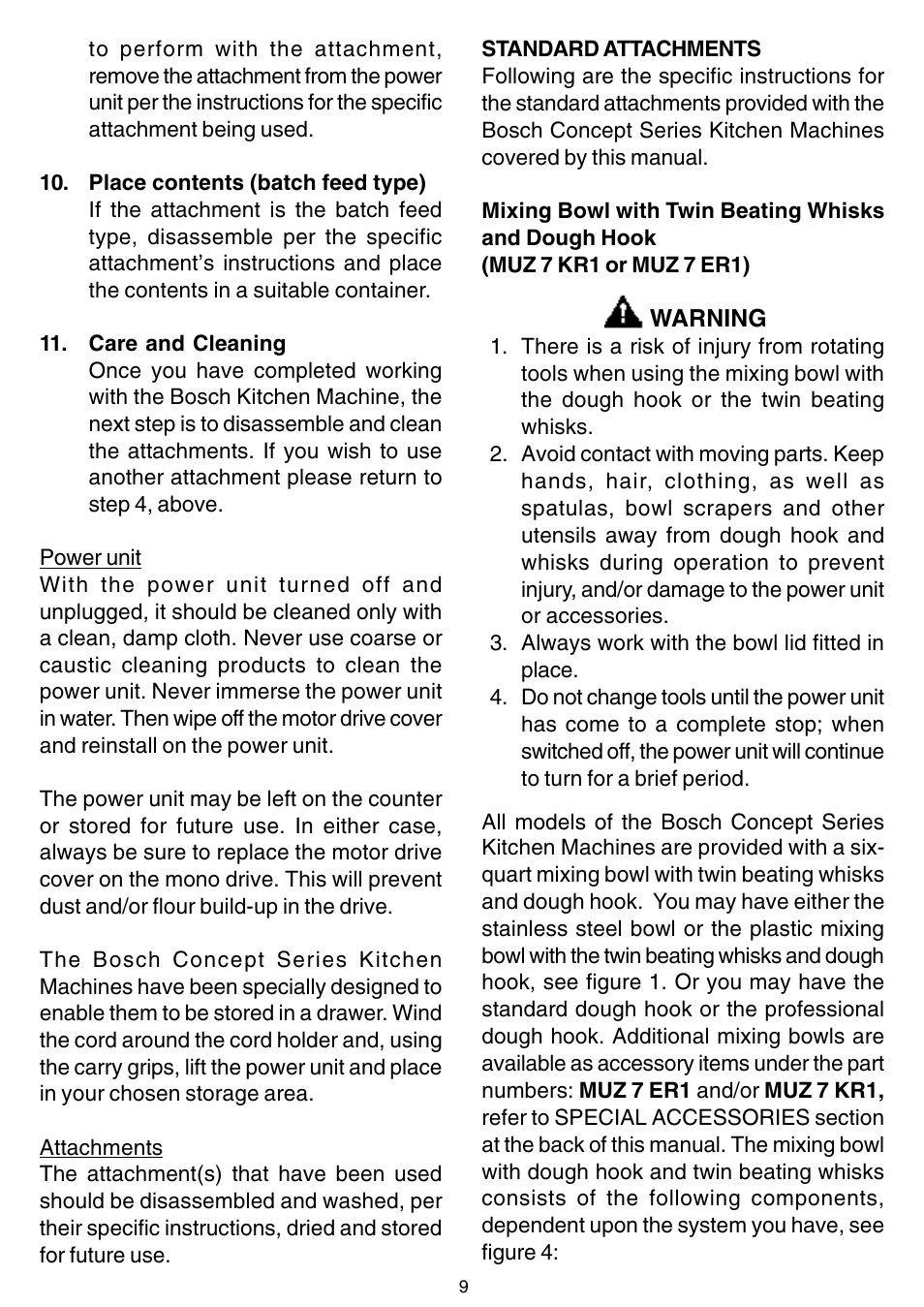 to perform with the attachment, remove the attachment from the power unit per the instructions for the specific attachment being used.

10. Place contents (batch feed type)
If the attachment is the batch feed type, disassemble per the specific attachment's instructions and place the contents in a suitable container.

11. Care and Cleaning
Once you have completed working with the Bosch Kitchen Machine, the next step is to disassemble and clean the attachments. If you wish to use another attachment please return to step 4, above.

Power unit
With the power unit turned off and unplugged, it should be cleaned only with a clean, damp cloth. Never use coarse or caustic cleaning products to clean the power unit. Never immerse the power unit in water. Then wipe off the motor drive cover and reinstall on the power unit.

The power unit may be left on the counter or stored for future use. In either case, always be sure to replace the motor drive cover on the mono drive. This will prevent dust and/or flour build-up in the drive.

The Bosch Concept Series Kitchen Machines have been specially designed to enable them to be stored in a drawer. Wind the cord around the cord holder and, using the carry grips, lift the power unit and place in your chosen storage area.

Attachments
The attachment(s) that have been used should be disassembled and washed, per their specific instructions, dried and stored for future use.

STANDARD ATTACHMENTS
Following are the specific instructions for the standard attachments provided with the Bosch Concept Series Kitchen Machines covered by this manual.

Mixing Bowl with Twin Beating Whisks and Dough Hook
(MUZ 7 KR1 or MUZ 7 ER1)

WARNING
1. There is a risk of injury from rotating tools when using the mixing bowl with the dough hook or the twin beating whisks.
2. Avoid contact with moving parts. Keep hands, hair, clothing, as well as spatulas, bowl scrapers and other utensils away from dough hook and whisks during operation to prevent injury, and/or damage to the power unit or accessories.
3. Always work with the bowl lid fitted in place.
4. Do not change tools until the power unit has come to a complete stop; when switched off, the power unit will continue to turn for a brief period.

All models of the Bosch Concept Series Kitchen Machines are provided with a six-quart mixing bowl with twin beating whisks and dough hook. You may have either the stainless steel bowl or the plastic mixing bowl with the twin beating whisks and dough hook, see figure 1. Or you may have the standard dough hook or the professional dough hook. Additional mixing bowls are available as accessory items under the part numbers: MUZ 7 ER1 and/or MUZ 7 KR1, refer to SPECIAL ACCESSORIES section at the back of this manual. The mixing bowl with dough hook and twin beating whisks consists of the following components, dependent upon the system you have, see figure 4:

9